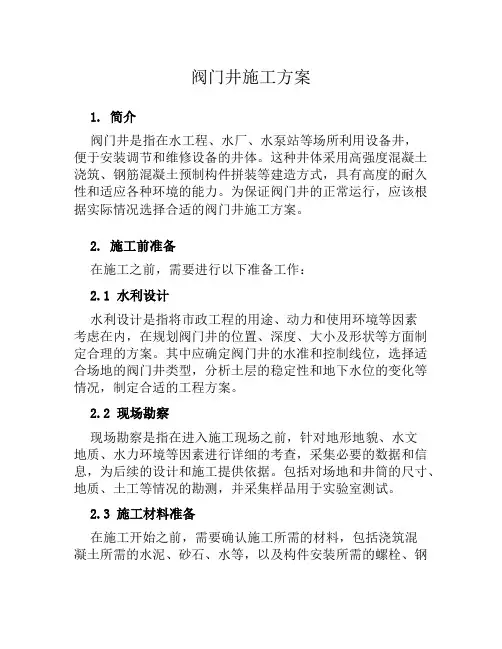 阀门井施工方案

1. 简介

阀门井是指在水工程、水厂、水泵站等场所利用设备井，便于安装调节和维修设备的井体。这种井体采用高强度混凝土浇筑、钢筋混凝土预制构件拼装等建造方式，具有高度的耐久性和适应各种环境的能力。为保证阀门井的正常运行，应该根据实际情况选择合适的阀门井施工方案。

2. 施工前准备

在施工之前，需要进行以下准备工作：

2.1 水利设计

水利设计是指将市政工程的用途、动力和使用环境等因素考虑在内，在规划阀门井的位置、深度、大小及形状等方面制定合理的方案。其中应确定阀门井的水准和控制线位，选择适合场地的阀门井类型，分析土层的稳定性和地下水位的变化等情况，制定合适的工程方案。

2.2 现场勘察

现场勘察是指在进入施工现场之前，针对地形地貌、水文地质、水力环境等因素进行详细的考查，采集必要的数据和信息，为后续的设计和施工提供依据。包括对场地和井筒的尺寸、地质、土工等情况的勘测，并采集样品用于实验室测试。

2.3 施工材料准备

在施工开始之前，需要确认施工所需的材料，包括浇筑混凝土所需的水泥、砂石、水等，以及构件安装所需的螺栓、钢